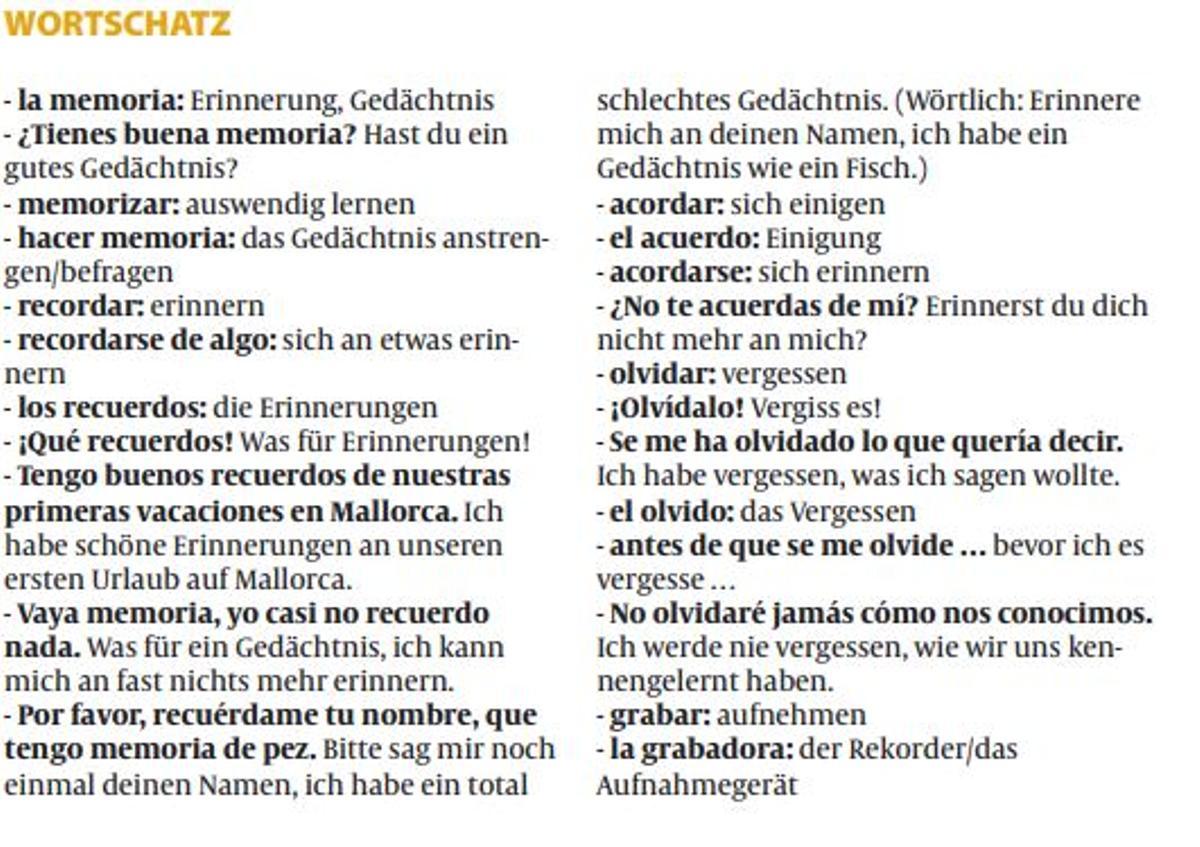 WORTSCHATZ

- la memoria: Erinnerung, Gedächtnis
- ¿Tienes buena memoria? Hast du ein gutes Gedächtnis?
- memorizar: auswendig lernen
- hacer memoria: das Gedächtnis anstrengen/befragen
- recordar: erinnern
- recordarse de algo: sich an etwas erinnern
- los recuerdos: die Erinnerungen
- ¡Qué recuerdos! Was für Erinnerungen!
- Tengo buenos recuerdos de nuestras primeras vacaciones en Mallorca. Ich habe schöne Erinnerungen an unseren ersten Urlaub auf Mallorca.
- Vaya memoria, yo casi no recuerdo nada. Was für ein Gedächtnis, ich kann mich an fast nichts mehr erinnern.
- Por favor, recuérdame tu nombre, que tengo memoria de pez. Bitte sag mir noch einmal deinen Namen, ich habe ein total schlechtes Gedächtnis. (Wörtlich: Erinnere mich an deinen Namen, ich habe ein Gedächtnis wie ein Fisch.)
- acordar: sich einigen
- el acuerdo: Einigung
- acordarse: sich erinnern
- ¿No te acuerdas de mí? Erinnerst du dich nicht mehr an mich?
- olvidar: vergessen
- ¡Olvídalo! Vergiss es!
- Se me ha olvidado lo que quería decir. Ich habe vergessen, was ich sagen wollte.
- el olvido: das Vergessen
- antes de que se me olvide ... bevor ich es vergesse ...
- No olvidaré jamás cómo nos conocimos. Ich werde nie vergessen, wie wir uns kennengelernt haben.
- grabar: aufnehmen
- la grabadora: der Rekorder/das Aufnahmegerät